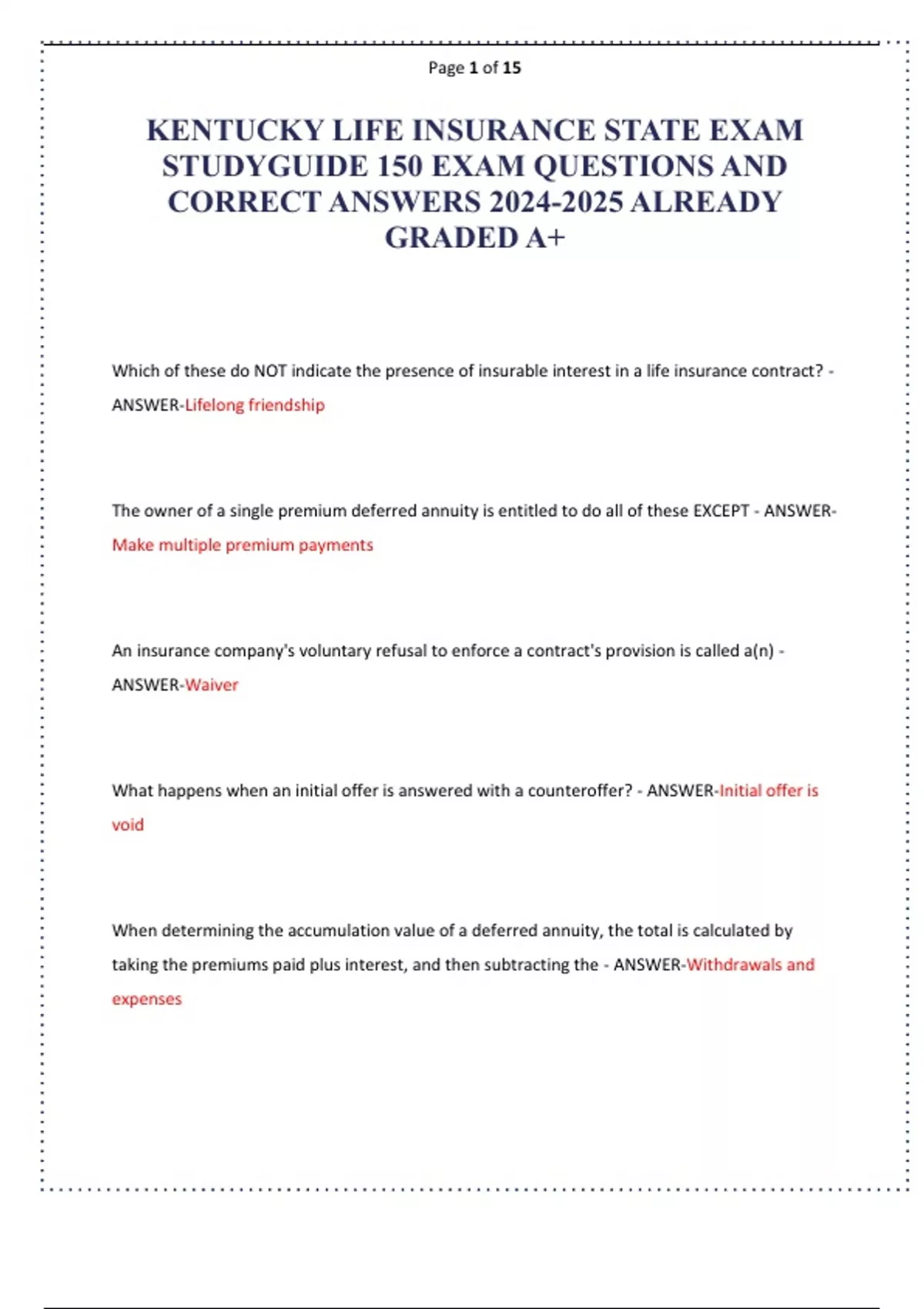 Page 1 of 15

KENTUCKY LIFE INSURANCE STATE EXAM STUDYGUIDE 150 EXAM QUESTIONS AND CORRECT ANSWERS 2024-2025 ALREADY GRADED A+

Which of these do NOT indicate the presence of insurable interest in a life insurance contract? - ANSWER-Lifelong friendship

The owner of a single premium deferred annuity is entitled to do all of these EXCEPT - ANSWER-Make multiple premium payments

An insurance company's voluntary refusal to enforce a contract's provision is called a(n) - ANSWER-Waiver

What happens when an initial offer is answered with a counteroffer? - ANSWER-Initial offer is void

When determining the accumulation value of a deferred annuity, the total is calculated by taking the premiums paid plus interest, and then subtracting the - ANSWER-Withdrawals and expenses